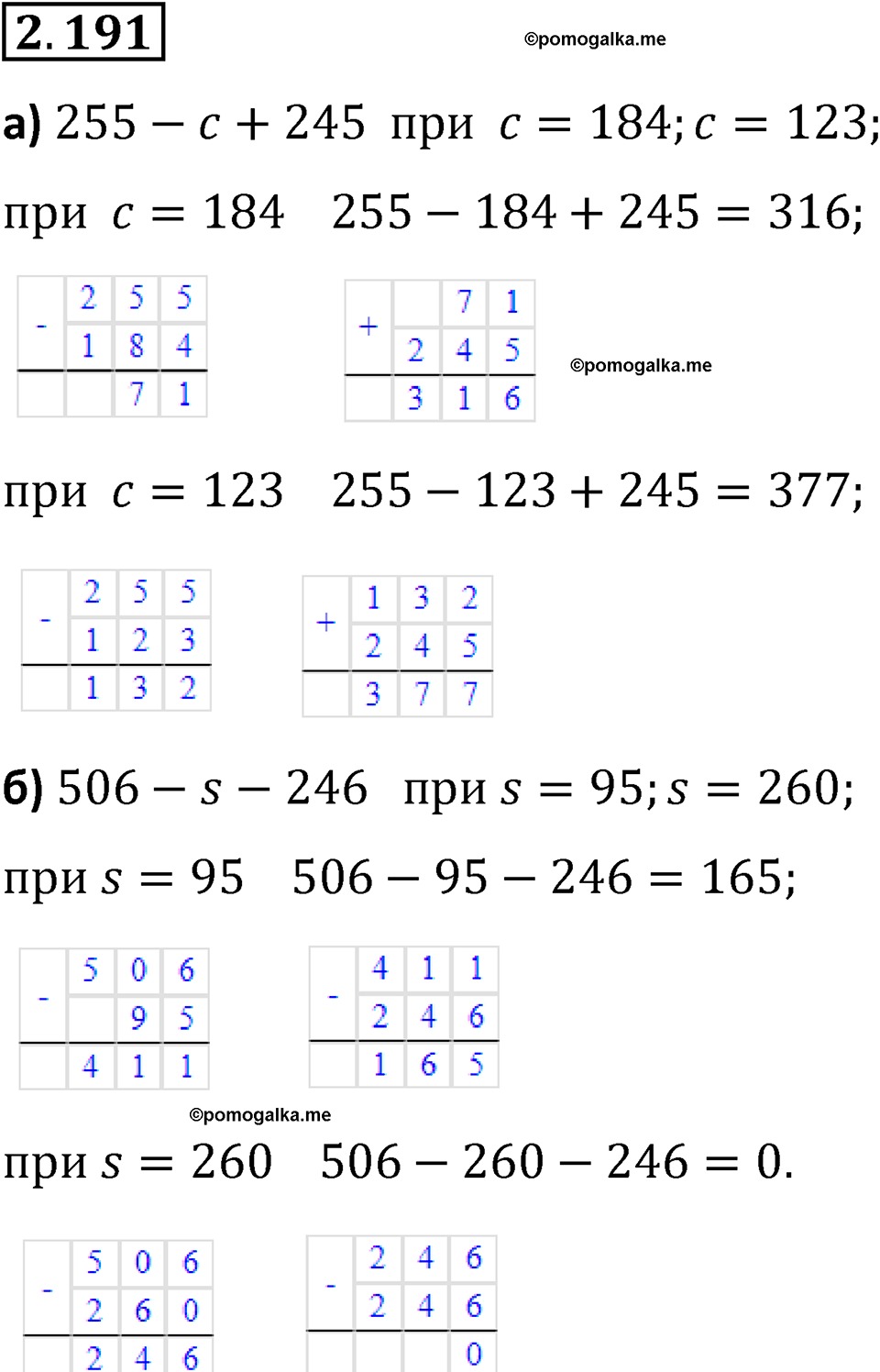 2.191

©pomogalka.me

а) $255 - c + 245$ при $c = 184; c = 123;$

при $c = 184$ $255 - 184 + 245 = 316;$

| - | 2 | 5 | 5 |
|---|---|---|---|
| | 1 | 8 | 4 |
| | | 7 | 1 |

| + | | 7 | 1 |
|---|---|---|---|
| | 2 | 4 | 5 |
| | 3 | 1 | 6 |

©pomogalka.me

при $c = 123$ $255 - 123 + 245 = 377;$

| - | 2 | 5 | 5 |
|---|---|---|---|
| | 1 | 2 | 3 |
| | 1 | 3 | 2 |

| + | 1 | 3 | 2 |
|---|---|---|---|
| | 2 | 4 | 5 |
| | 3 | 7 | 7 |

б) $506 - s - 246$ при $s = 95; s = 260;$

при $s = 95$ $506 - 95 - 246 = 165;$

| - | 5 | 0 | 6 |
|---|---|---|---|
| | | 9 | 5 |
| | 4 | 1 | 1 |

| - | 4 | 1 | 1 |
|---|---|---|---|
| | 2 | 4 | 6 |
| | 1 | 6 | 5 |

©pomogalka.me

при $s = 260$ $506 - 260 - 246 = 0.$

| - | 5 | 0 | 6 |
|---|---|---|---|
| | 2 | 6 | 0 |
| | 2 | 4 | 6 |

| - | 2 | 4 | 6 |
|---|---|---|---|
| | 2 | 4 | 6 |
| | | | 0 |